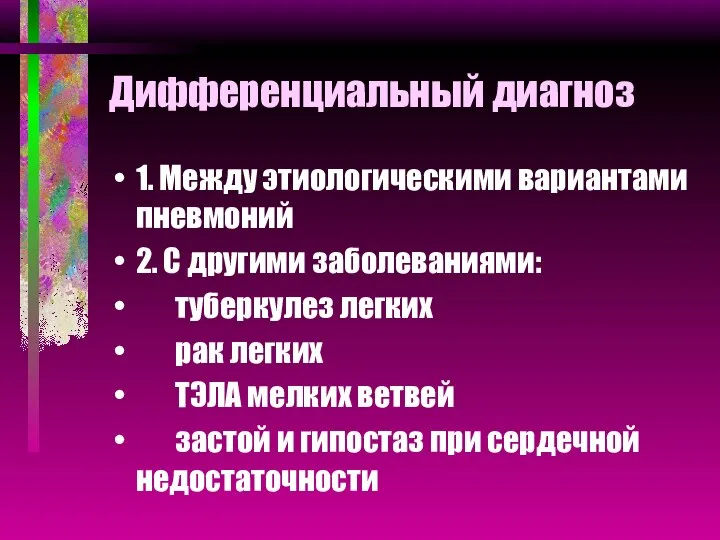 Дифференциальный диагноз

• 1. Между этиологическими вариантами пневмоний
• 2. С другими заболеваниями:
• туберкулез легких
• рак легких
• ТЭЛА мелких ветвей
• застой и гипостаз при сердечной недостаточности